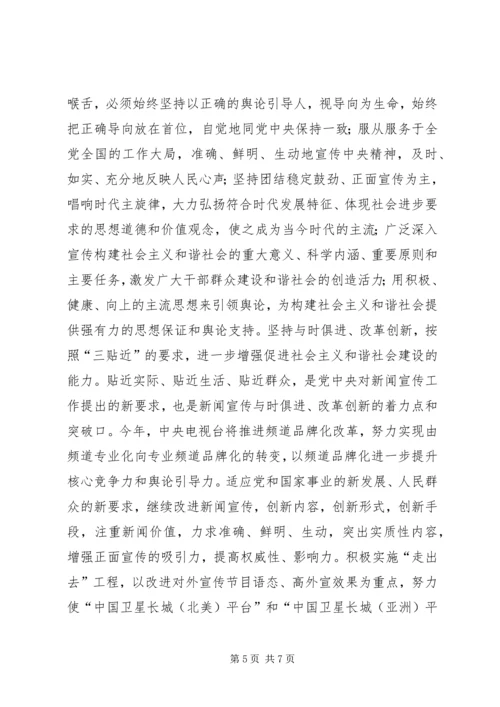 喉舌，必须始终坚持以正确的舆论引导人，视导向为生命，始终把正确导向放在首位，自觉地同党中央保持一致；服从服务于全党全国的工作大局，准确、鲜明、生动地宣传中央精神，及时、如实、充分地反映人民心声；坚持团结稳定鼓劲、正面宣传为主，唱响时代主旋律，大力弘扬符合时代发展特征、体现社会进步要求的思想道德和价值观念，使之成为当今时代的主流；广泛深入宣传构建社会主义和谐社会的重大意义、科学内涵、重要原则和主要任务，激发广大干部群众建设和谐社会的创造活力；用积极、健康、向上的主流思想来引领舆论，为构建社会主义和谐社会提供强有力的思想保证和舆论支持。坚持与时俱进、改革创新，按照“三贴近”的要求，进一步增强促进社会主义和谐社会建设的能力。贴近实际、贴近生活、贴近群众，是党中央对新闻宣传工作提出的新要求，也是新闻宣传与时俱进、改革创新的着力点和突破口。今年，中央电视台将推进频道品牌化改革，努力实现由频道专业化向专业频道品牌化的转变，以频道品牌化进一步提升核心竞争力和舆论引导力。适应党和国家事业的新发展、人民群众的新要求，继续改进新闻宣传，创新内容，创新形式，创新手段，注重新闻价值，力求准确、鲜明、生动，突出实质性内容，增强正面宣传的吸引力，提高权威性、影响力。积极实施“走出去”工程，以改进对外宣传节目语态、高外宣效果为重点，努力使“中国卫星长城（北美）平台”和“中国卫星长城（亚洲）平

第 5 页 共 7 页